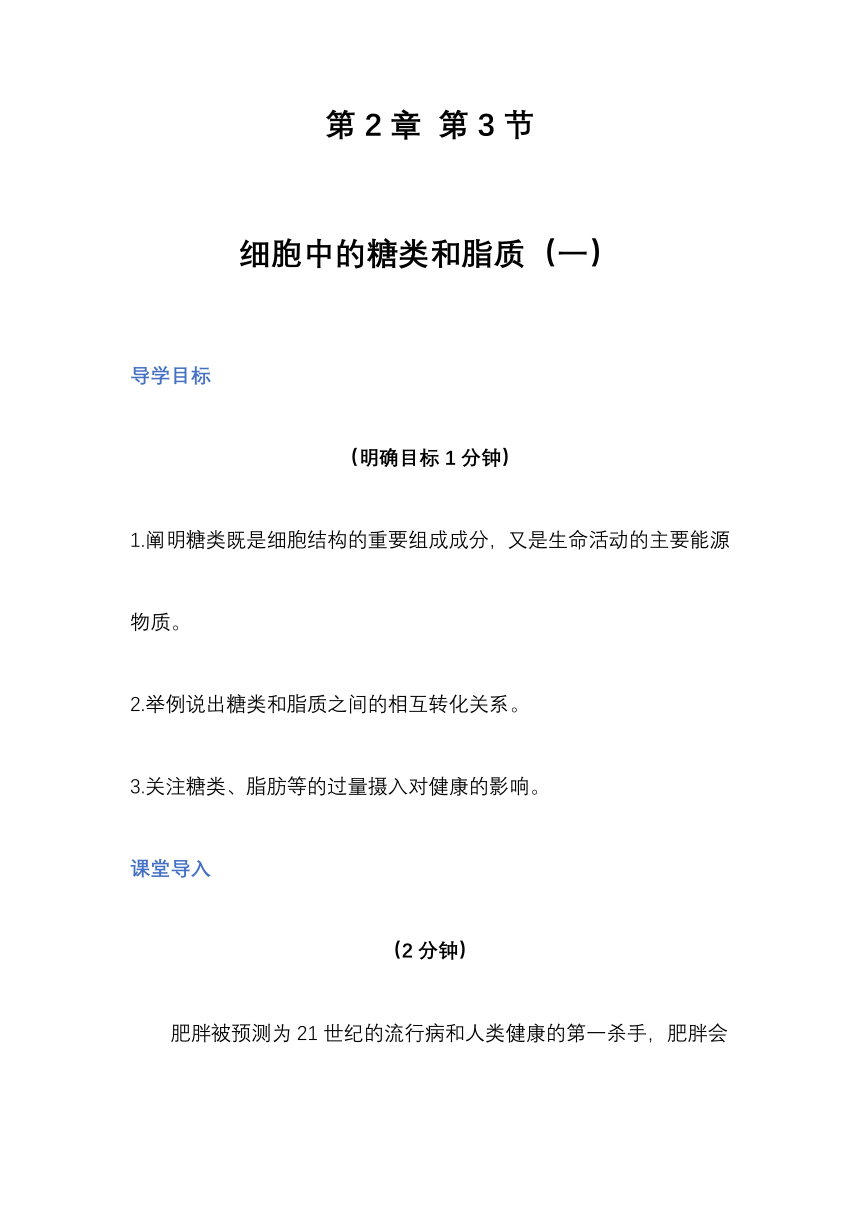 第 2 章 第 3 节

细胞中的糖类和脂质（一）

导学目标

（明确目标 1 分钟）

1.阐明糖类既是细胞结构的重要组成成分，又是生命活动的主要能源物质。

2.举例说出糖类和脂质之间的相互转化关系。

3.关注糖类、脂肪等的过量摄入对健康的影响。

课堂导入

（2 分钟）

肥胖被预测为 21 世纪的流行病和人类健康的第一杀手，肥胖会